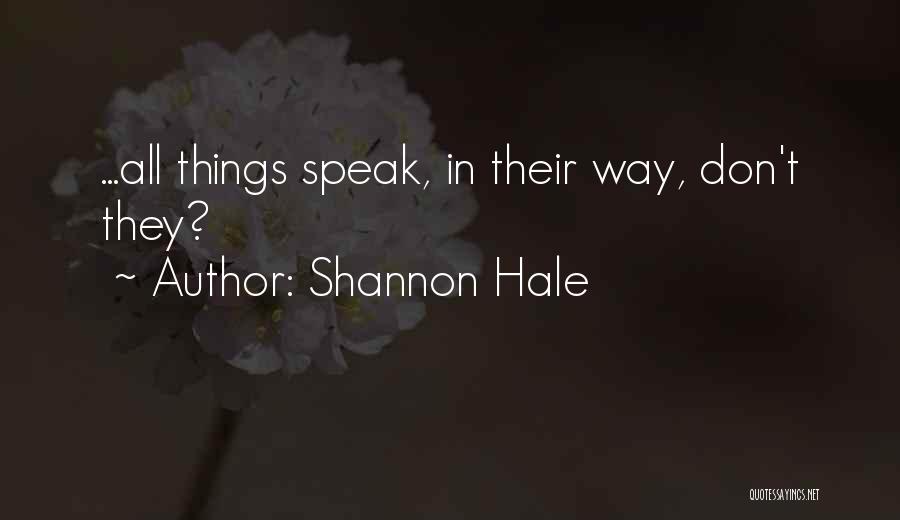 ...all things speak, in their way, don't they?

~ Author: Shannon Hale

QUOTESSAYINGS.NET